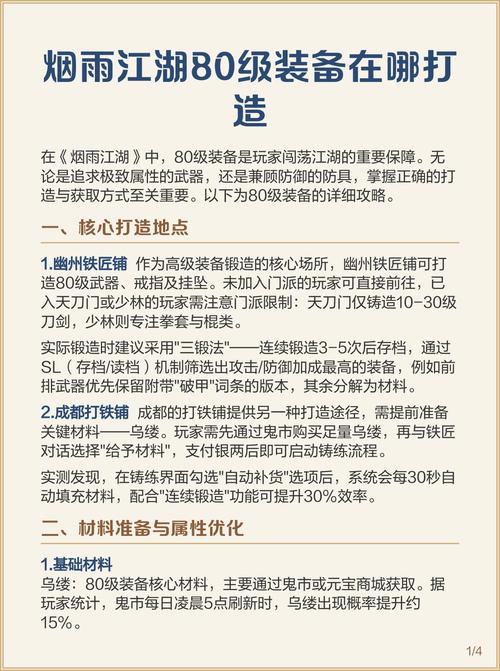 烟雨江湖80级装备在哪打造

在《烟雨江湖》中，80级装备是玩家闯荡江湖的重要保障。无论是追求极致属性的武器，还是兼顾防御的防具，掌握正确的打造与获取方式至关重要。以下为80级装备的详细攻略。

一、核心打造地点

1.幽州铁匠铺 作为高级装备锻造的核心场所，幽州铁匠铺可打造80级武器、戒指及挂坠。未加入门派的玩家可直接前往，已入天刀门或少林的玩家需注意门派限制：天刀门仅铸造10-30级刀剑，少林则专注拳套与棍类。

实际锻造时建议采用"三锻法"——连续锻造3-5次后存档，通过SL（存档/读档）机制筛选出攻击/防御加成最高的装备，例如前排武器优先保留附带"破甲"词条的版本，其余分解为材料。

2.成都打铁铺 成都的打铁铺提供另一种打造途径，需提前准备关键材料——乌缕。玩家需先通过鬼市购买足量乌缕，再与铁匠对话选择"给予材料"，支付银两后即可启动铸练流程。

实测发现，在铸练界面勾选"自动补货"选项后，系统会每30秒自动填充材料，配合"连续锻造"功能可提升30%效率。

二、材料准备与属性优化

1.基础材料
乌缕：80级装备核心材料，主要通过鬼市或元宝商城获取。据玩家统计，鬼市每日凌晨5点刷新时，乌缕出现概率提升约15%。

1/4